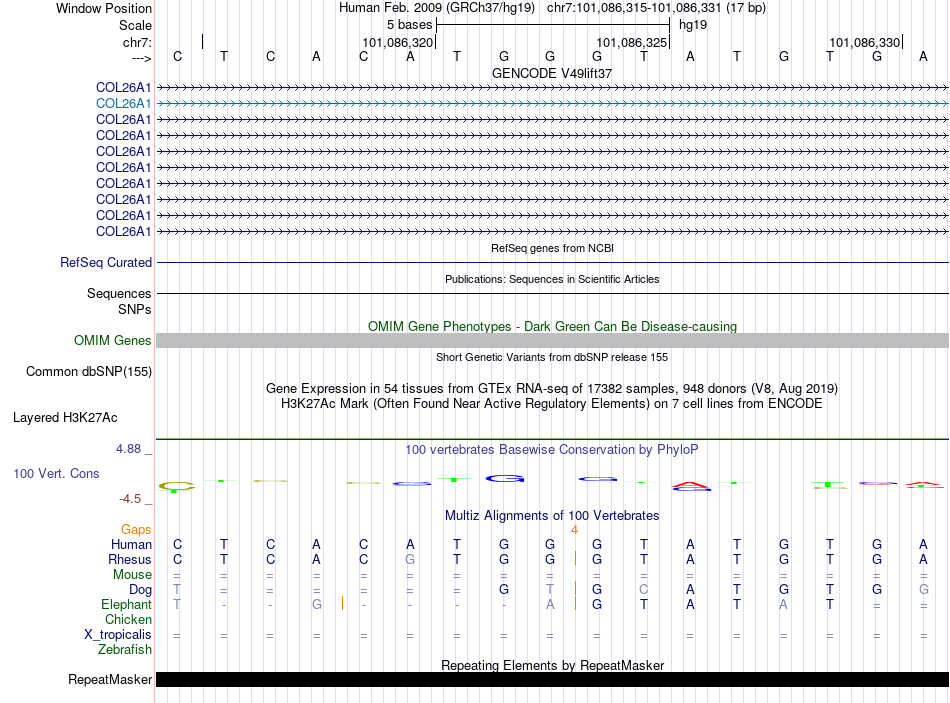 Window Position	Human Feb. 2009 (GRCh37/hg19) chr7:101,086,315-101,086,331 (17 bp)
Scale	5 bases	hg19
chr7:	101,086,320	101,086,325	101,086,330
--->	C T C A C A T G G G T A T G T G A

GENCODE V49lift37
COL26A1
COL26A1
COL26A1
COL26A1
COL26A1
COL26A1
COL26A1
COL26A1
COL26A1
COL26A1

RefSeq genes from NCBI
RefSeq Curated

Publications: Sequences in Scientific Articles
Sequences
SNPs

OMIM Gene Phenotypes - Dark Green Can Be Disease-causing
OMIM Genes

Short Genetic Variants from dbSNP release 155
Common dbSNP(155)

Gene Expression in 54 tissues from GTEx RNA-seq of 17382 samples, 948 donors (V8, Aug 2019)
H3K27Ac Mark (Often Found Near Active Regulatory Elements) on 7 cell lines from ENCODE
Layered H3K27Ac

4.88 _
100 vertebrates Basewise Conservation by PhyloP
100 Vert. Cons
-4.5 _

Multiz Alignments of 100 Vertebrates
Gaps	4
Human	C T C A C A T G G G T A T G T G A
Rhesus	C T C A C G T G G G T A T G T G A
Mouse	= = = = = = = = = = = = = = = = =
Dog	T = = = = = = G T G C A T G T G G
Elephant	T - - G - - - - A G T A T A T = =
Chicken
X_tropicalis	= = = = = = = = = = = = = = = = =
Zebrafish

Repeating Elements by RepeatMasker
RepeatMasker